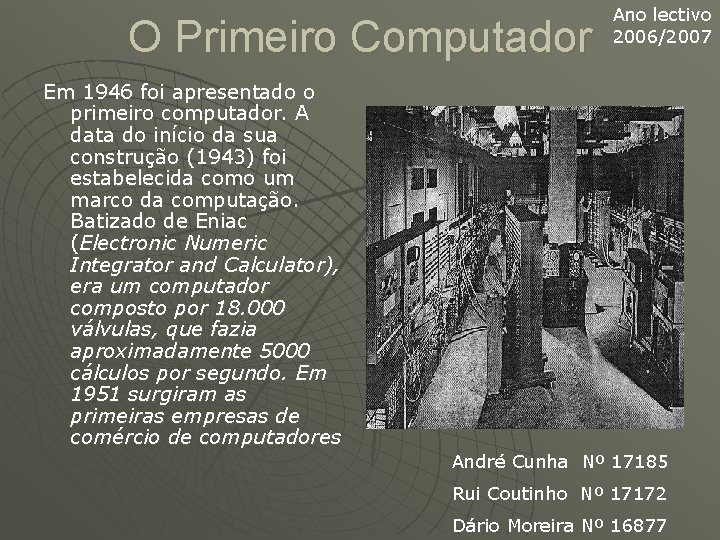 O Primeiro Computador

Ano lectivo 2006/2007

Em 1946 foi apresentado o primeiro computador. A data do início da sua construção (1943) foi estabelecida como um marco da computação. Batizado de Eniac (Electronic Numeric Integrator and Calculator), era um computador composto por 18.000 válvulas, que fazia aproximadamente 5000 cálculos por segundo. Em 1951 surgiram as primeiras empresas de comércio de computadores

André Cunha Nº 17185

Rui Coutinho Nº 17172

Dário Moreira Nº 16877